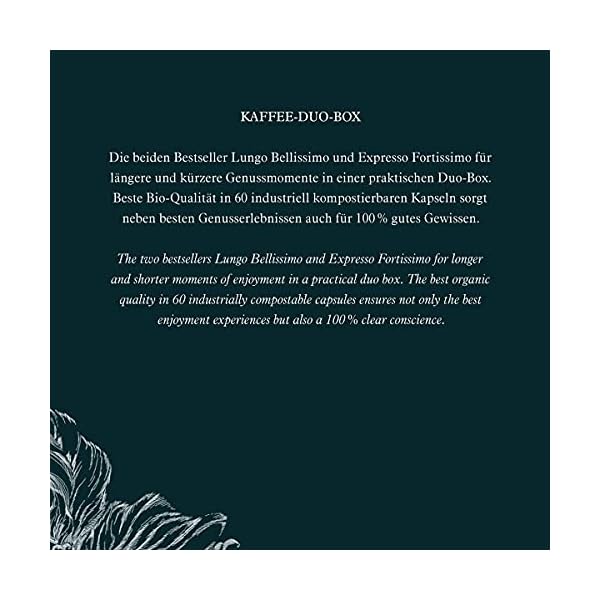 KAFFEE-DUO-BOX

Die beiden Bestseller Lungo Bellissimo und Expresso Fortissimo für längere und kürzere Genussmomente in einer praktischen Duo-Box. Beste Bio-Qualität in 60 industriell kompostierbaren Kapseln sorgt neben besten Genusserlebnissen auch für 100 % gutes Gewissen.

The two bestsellers Lungo Bellissimo and Expresso Fortissimo for longer and shorter moments of enjoyment in a practical duo box. The best organic quality in 60 industrially compostable capsules ensures not only the best enjoyment experiences but also a 100 % clear conscience.